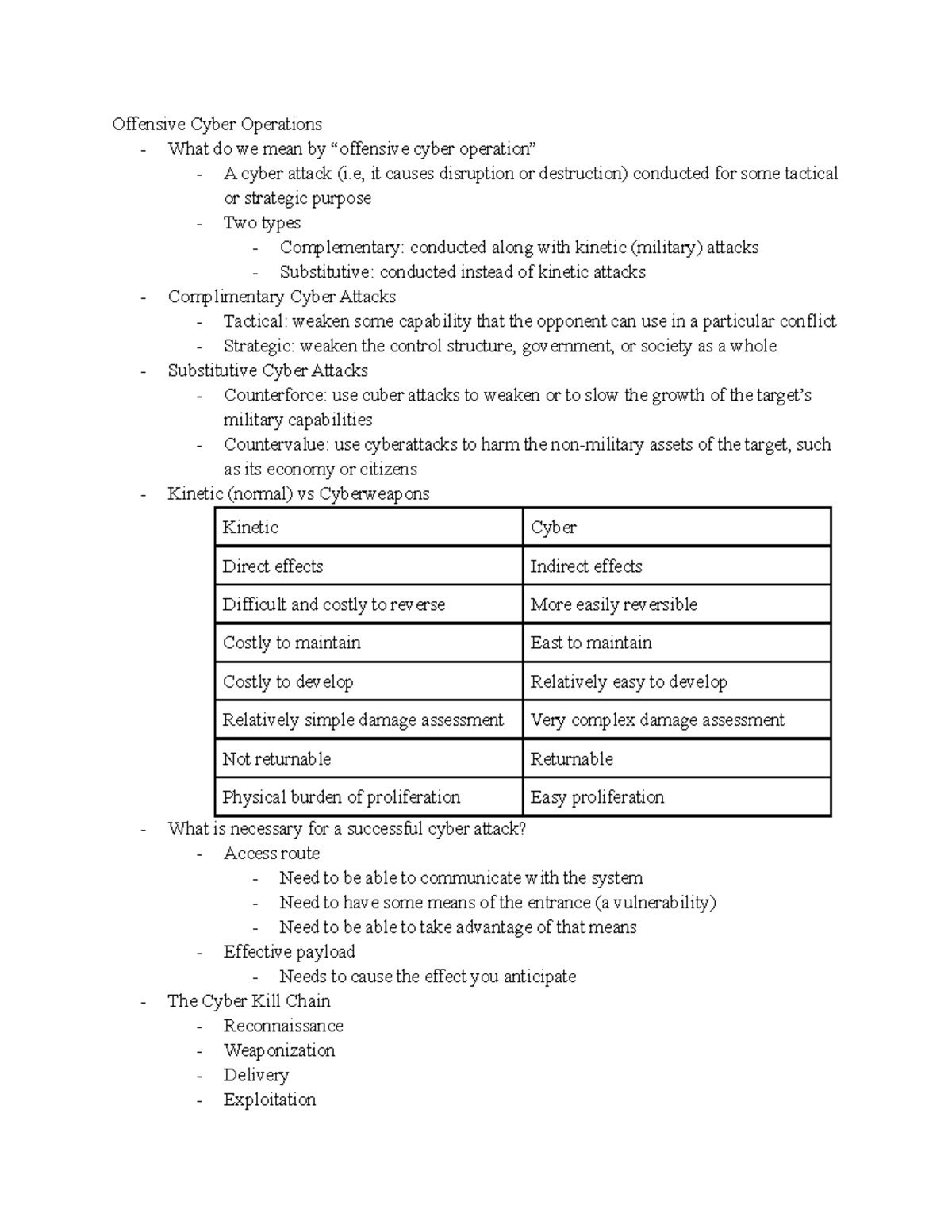 Offensive Cyber Operations
- What do we mean by "offensive cyber operation"
- A cyber attack (i.e, it causes disruption or destruction) conducted for some tactical or strategic purpose
- Two types
- Complementary: conducted along with kinetic (military) attacks
- Substitutive: conducted instead of kinetic attacks
- Complimentary Cyber Attacks
- Tactical: weaken some capability that the opponent can use in a particular conflict
- Strategic: weaken the control structure, government, or society as a whole
- Substitutive Cyber Attacks
- Counterforce: use cuber attacks to weaken or to slow the growth of the target's military capabilities
- Countervalue: use cyberattacks to harm the non-military assets of the target, such as its economy or citizens
- Kinetic (normal) vs Cyberweapons

| Kinetic | Cyber |
|---|---|
| Direct effects | Indirect effects |
| Difficult and costly to reverse | More easily reversible |
| Costly to maintain | East to maintain |
| Costly to develop | Relatively easy to develop |
| Relatively simple damage assessment | Very complex damage assessment |
| Not returnable | Returnable |
| Physical burden of proliferation | Easy proliferation |

- What is necessary for a successful cyber attack?
- Access route
- Need to be able to communicate with the system
- Need to have some means of the entrance (a vulnerability)
- Need to be able to take advantage of that means
- Effective payload
- Needs to cause the effect you anticipate
- The Cyber Kill Chain
- Reconnaissance
- Weaponization
- Delivery
- Exploitation